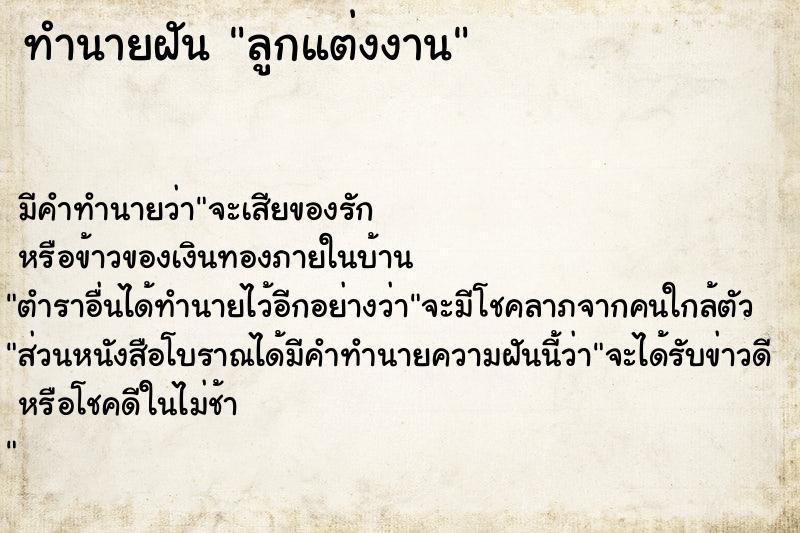 ทำนายฝัน "ลูกแต่งงาน"

มีคำทำนายว่า"จะเสียของรัก หรือข้าวของเงินทองภายในบ้าน
"ตำราอื่นได้ทำนายไว้อีกอย่างว่า"จะมีโชคลาภจากคนใกล้ตัว
"ส่วนหนังสือโบราณได้มีคำทำนายความฝันนี้ว่า"จะได้รับข่าวดี หรือโชคดีในไม่ช้า
"